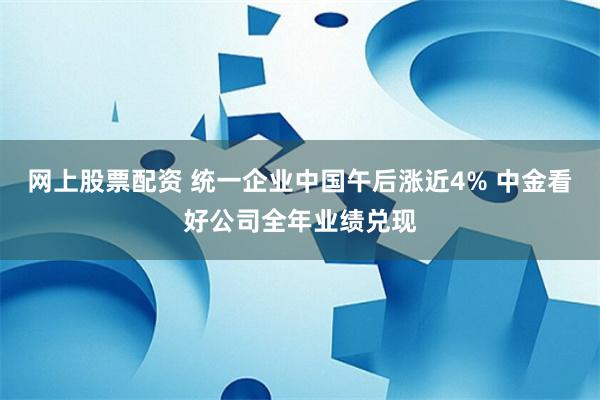 网上股票配资 统一企业中国午后涨近4% 中金看好公司全年业绩兑现